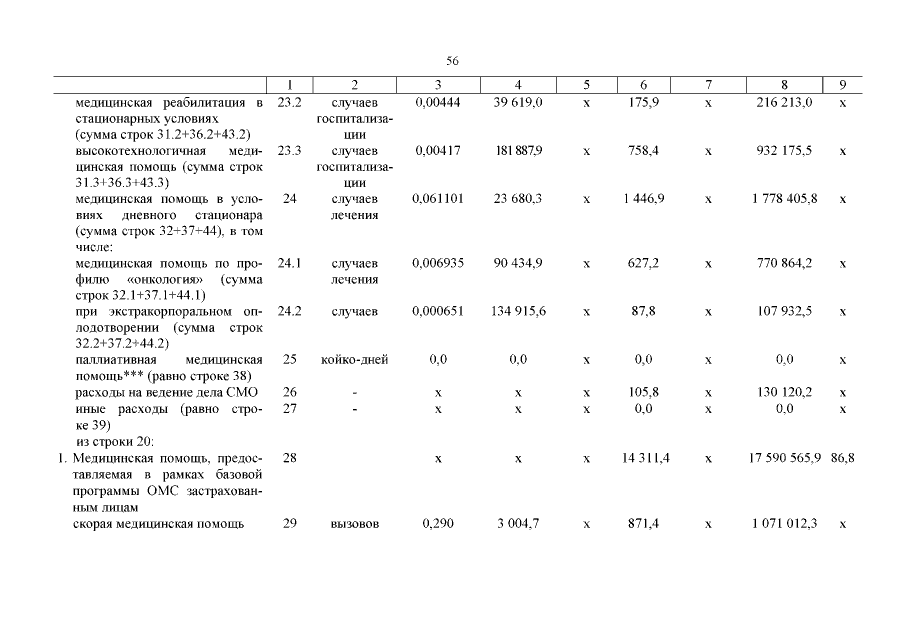 56

| | 1 | 2 | 3 | 4 | 5 | 6 | 7 | 8 | 9 |
|---|---|---|---|---|---|---|---|---|---|
| медицинская реабилитация в стационарных условиях (сумма строк 31.2+36.2+43.2) | 23.2 | случаев госпитализации | 0,00444 | 39 619,0 | х | 175,9 | х | 216 213,0 | х |
| высокотехнологичная медицинская помощь (сумма строк 31.3+36.3+43.3) | 23.3 | случаев госпитализации | 0,00417 | 181 887,9 | х | 758,4 | х | 932 175,5 | х |
| медицинская помощь в условиях дневного стационара (сумма строк 32+37+44), в том числе: | 24 | случаев лечения | 0,061101 | 23 680,3 | х | 1 446,9 | х | 1 778 405,8 | х |
| медицинская помощь по профилю «онкология» (сумма строк 32.1+37.1+44.1) | 24.1 | случаев лечения | 0,006935 | 90 434,9 | х | 627,2 | х | 770 864,2 | х |
| при экстракорпоральном оплодотворении (сумма строк 32.2+37.2+44.2) | 24.2 | случаев | 0,000651 | 134 915,6 | х | 87,8 | х | 107 932,5 | х |
| паллиативная медицинская помощь*** (равно строке 38) | 25 | койко-дней | 0,0 | 0,0 | х | 0,0 | х | 0,0 | х |
| расходы на ведение дела СМО | 26 | - | х | х | х | 105,8 | х | 130 120,2 | х |
| иные расходы (равно строке 39) | 27 | - | х | х | х | 0,0 | х | 0,0 | х |
| из строки 20: | | | | | | | | | |
| 1. Медицинская помощь, предоставляемая в рамках базовой программы ОМС застрахованным лицам | 28 | | х | х | х | 14 311,4 | х | 17 590 565,9 | 86,8 |
| скорая медицинская помощь | 29 | вызовов | 0,290 | 3 004,7 | х | 871,4 | х | 1 071 012,3 | х |